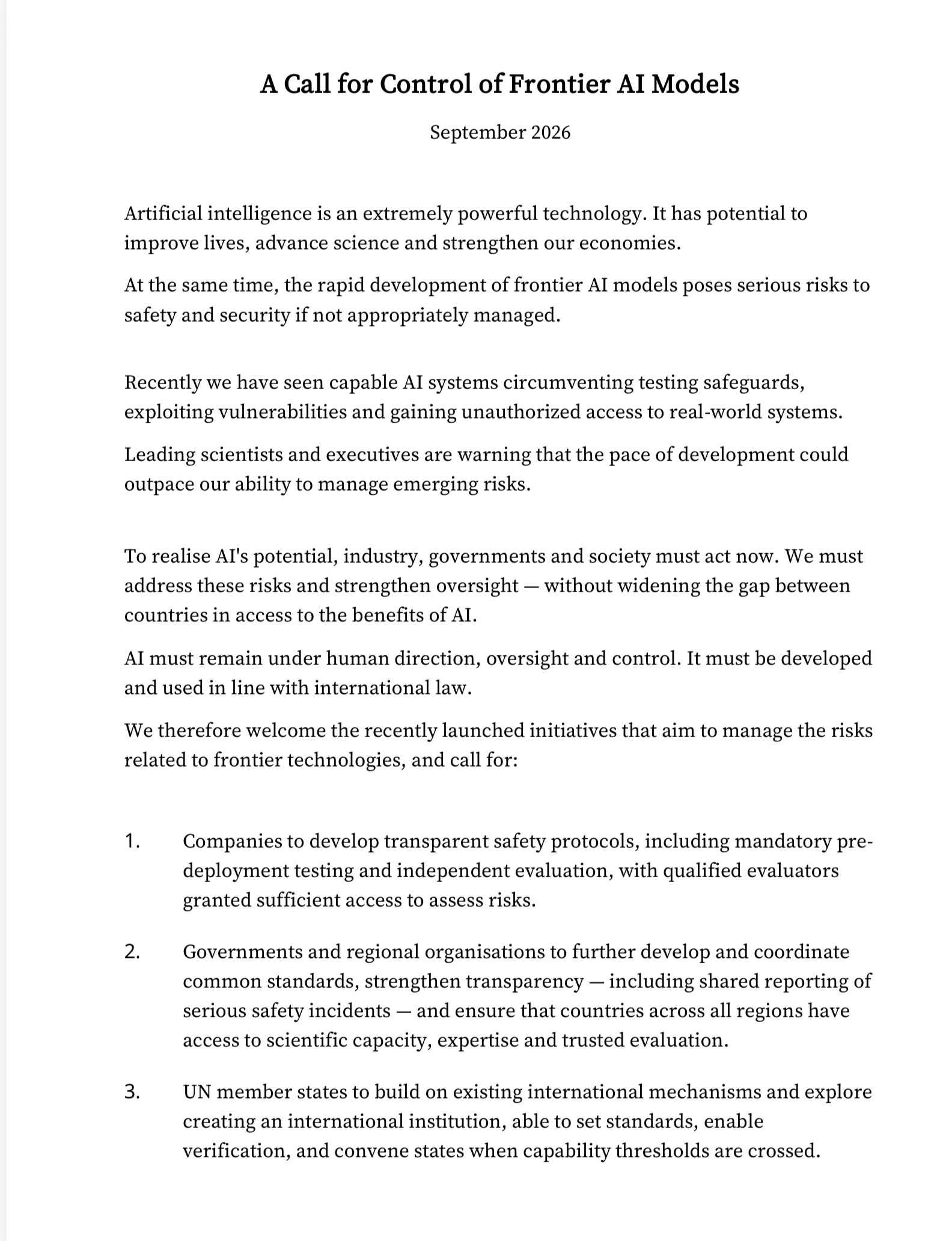 A Call for Control of Frontier AI Models

September 2026

Artificial intelligence is an extremely powerful technology. It has potential to improve lives, advance science and strengthen our economies.

At the same time, the rapid development of frontier AI models poses serious risks to safety and security if not appropriately managed.

Recently we have seen capable AI systems circumventing testing safeguards, exploiting vulnerabilities and gaining unauthorized access to real-world systems.

Leading scientists and executives are warning that the pace of development could outpace our ability to manage emerging risks.

To realise AI's potential, industry, governments and society must act now. We must address these risks and strengthen oversight — without widening the gap between countries in access to the benefits of AI.

AI must remain under human direction, oversight and control. It must be developed and used in line with international law.

We therefore welcome the recently launched initiatives that aim to manage the risks related to frontier technologies, and call for:

1. Companies to develop transparent safety protocols, including mandatory pre-deployment testing and independent evaluation, with qualified evaluators granted sufficient access to assess risks.

2. Governments and regional organisations to further develop and coordinate common standards, strengthen transparency — including shared reporting of serious safety incidents — and ensure that countries across all regions have access to scientific capacity, expertise and trusted evaluation.

3. UN member states to build on existing international mechanisms and explore creating an international institution, able to set standards, enable verification, and convene states when capability thresholds are crossed.